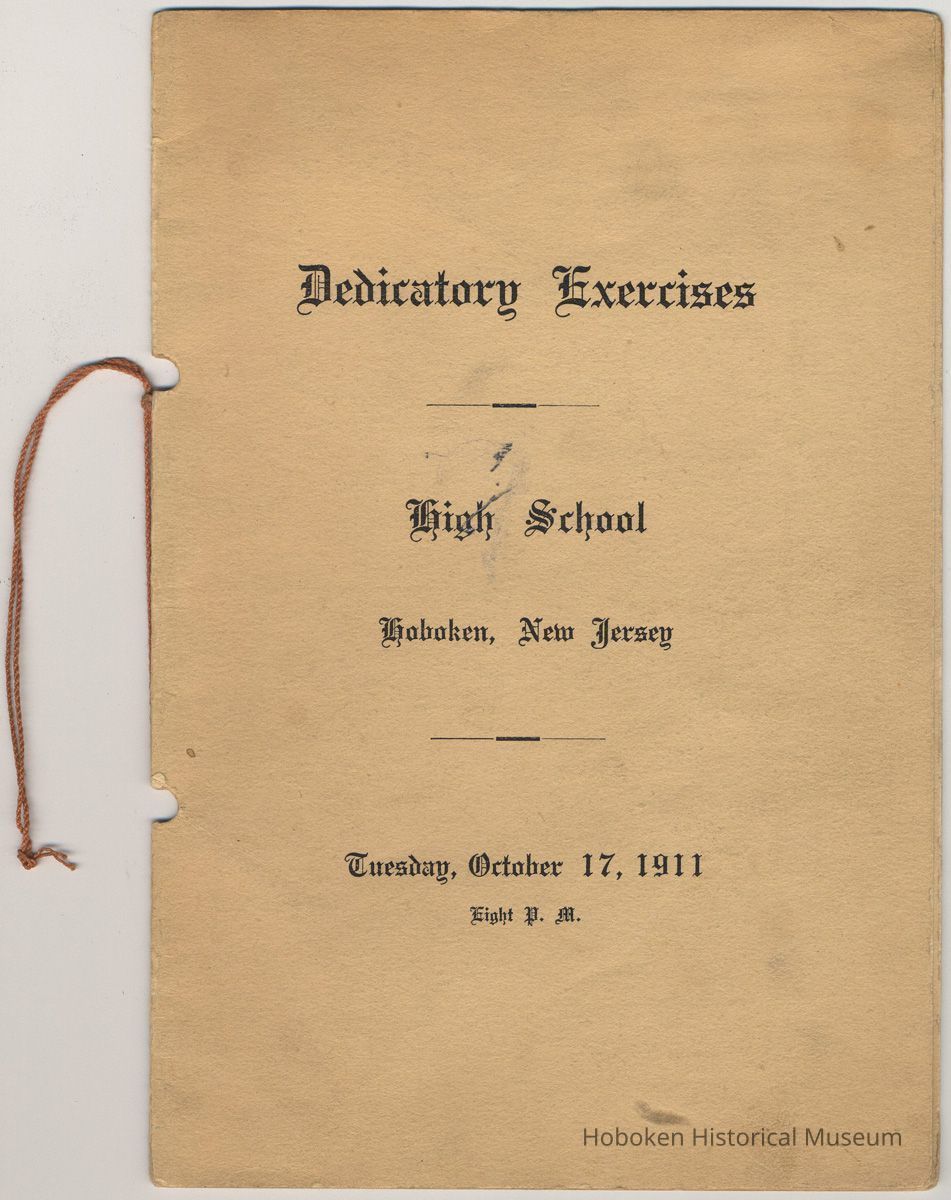 Dedicatory Exercises

High School

Hoboken, New Jersey

Tuesday, October 17, 1911

Eight P. M.

Hoboken Historical Museum